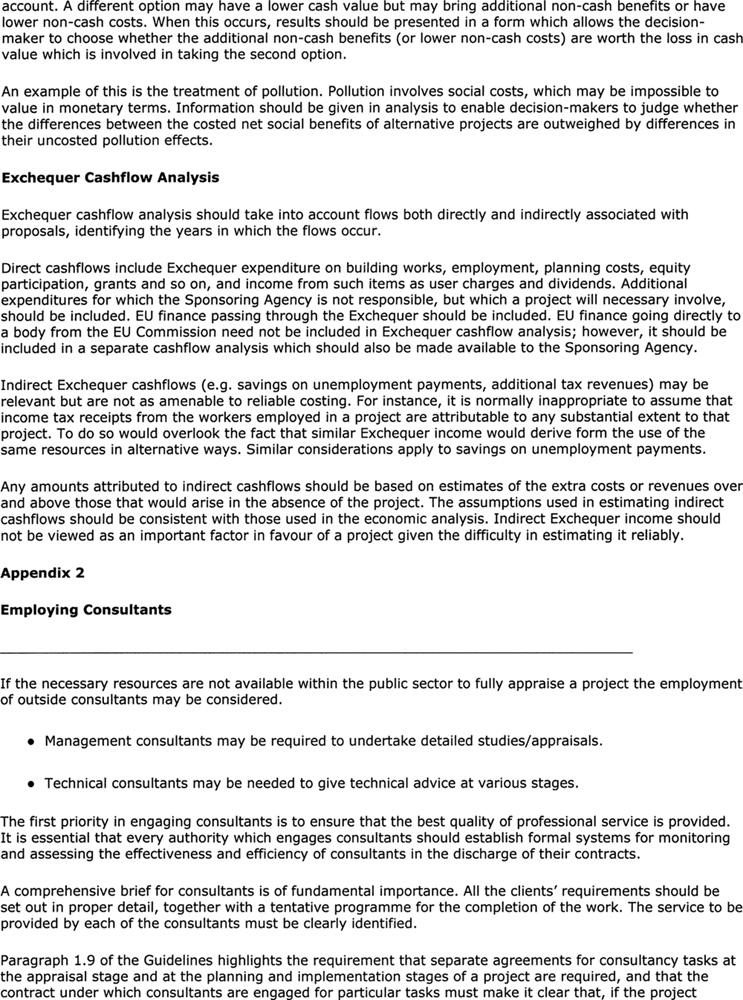 account. A different option may have a lower cash value but may bring additional non-cash benefits or have lower non-cash costs. When this occurs, results should be presented in a form which allows the decision-maker to choose whether the additional non-cash benefits (or lower non-cash costs) are worth the loss in cash value which is involved in taking the second option.

An example of this is the treatment of pollution. Pollution involves social costs, which may be impossible to value in monetary terms. Information should be given in analysis to enable decision-makers to judge whether the differences between the costed net social benefits of alternative projects are outweighed by differences in their uncosted pollution effects.

Exchequer Cashflow Analysis

Exchequer cashflow analysis should take into account flows both directly and indirectly associated with proposals, identifying the years in which the flows occur.

Direct cashflows include Exchequer expenditure on building works, employment, planning costs, equity participation, grants and so on, and income from such items as user charges and dividends. Additional expenditures for which the Sponsoring Agency is not responsible, but which a project will necessary involve, should be included. EU finance passing through the Exchequer should be included. EU finance going directly to a body from the EU Commission need not be included in Exchequer cashflow analysis; however, it should be included in a separate cashflow analysis which should also be made available to the Sponsoring Agency.

Indirect Exchequer cashflows (e.g. savings on unemployment payments, additional tax revenues) may be relevant but are not as amenable to reliable costing. For instance, it is normally inappropriate to assume that income tax receipts from the workers employed in a project are attributable to any substantial extent to that project. To do so would overlook the fact that similar Exchequer income would derive form the use of the same resources in alternative ways. Similar considerations apply to savings on unemployment payments.

Any amounts attributed to indirect cashflows should be based on estimates of the extra costs or revenues over and above those that would arise in the absence of the project. The assumptions used in estimating indirect cashflows should be consistent with those used in the economic analysis. Indirect Exchequer income should not be viewed as an important factor in favour of a project given the difficulty in estimating it reliably.

Appendix 2

Employing Consultants

If the necessary resources are not available within the public sector to fully appraise a project the employment of outside consultants may be considered.

• Management consultants may be required to undertake detailed studies/appraisals.

• Technical consultants may be needed to give technical advice at various stages.

The first priority in engaging consultants is to ensure that the best quality of professional service is provided. It is essential that every authority which engages consultants should establish formal systems for monitoring and assessing the effectiveness and efficiency of consultants in the discharge of their contracts.

A comprehensive brief for consultants is of fundamental importance. All the clients' requirements should be set out in proper detail, together with a tentative programme for the completion of the work. The service to be provided by each of the consultants must be clearly identified.

Paragraph 1.9 of the Guidelines highlights the requirement that separate agreements for consultancy tasks at the appraisal stage and at the planning and implementation stages of a project are required, and that the contract under which consultants are engaged for particular tasks must make it clear that, if the project